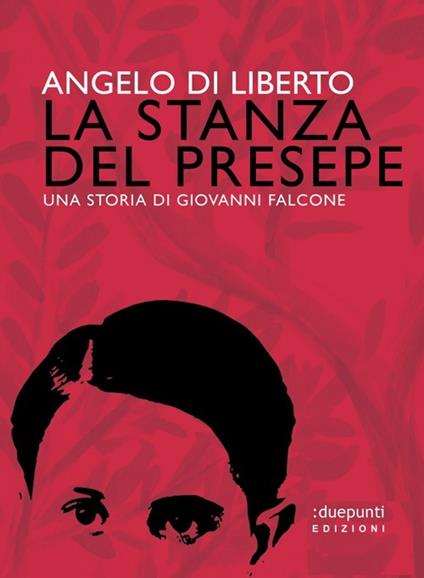 ANGELO DI LIBERTO
LA STANZA DEL PRESEPE
UNA STORIA DI GIOVANNI FALCONE

:duepunti
EDIZIONI